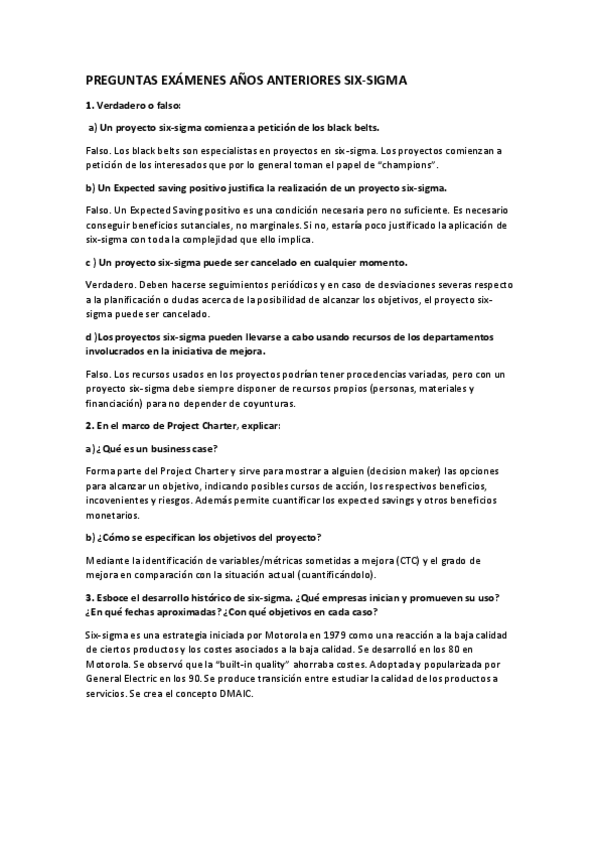 PREGUNTAS EXÁMENES AÑOS ANTERIORES SIX-SIGMA

1. Verdadero o falso:

a) Un proyecto six-sigma comienza a petición de los black belts.

Falso. Los black belts son especialistas en proyectos en six-sigma. Los proyectos comienzan a petición de los interesados que por lo general toman el papel de "champions".

b) Un Expected saving positivo justifica la realización de un proyecto six-sigma.

Falso. Un Expected Saving positivo es una condición necesaria pero no suficiente. Es necesario conseguir beneficios sutanciales, no marginales. Si no, estaría poco justificado la aplicación de six-sigma con toda la complejidad que ello implica.

c ) Un proyecto six-sigma puede ser cancelado en cualquier momento.

Verdadero. Deben hacerse seguimientos periódicos y en caso de desviaciones severas respecto a la planificación o dudas acerca de la posibilidad de alcanzar los objetivos, el proyecto six-sigma puede ser cancelado.

d )Los proyectos six-sigma pueden llevarse a cabo usando recursos de los departamentos involucrados en la iniciativa de mejora.

Falso. Los recursos usados en los proyectos podrían tener procedencias variadas, pero con un proyecto six-sigma debe siempre disponer de recursos propios (personas, materiales y financiación) para no depender de coyunturas.

2. En el marco de Project Charter, explicar:

a) ¿Qué es un business case?

Forma parte del Project Charter y sirve para mostrar a alguien (decision maker) las opciones para alcanzar un objetivo, indicando posibles cursos de acción, los respectivos beneficios, incovenientes y riesgos. Además permite cuantificar los expected savings y otros beneficios monetarios.

b) ¿Cómo se especifican los objetivos del proyecto?

Mediante la identificación de variables/métricas sometidas a mejora (CTC) y el grado de mejora en comparación con la situación actual (cuantificándolo).

3. Esboce el desarrollo histórico de six-sigma. ¿Qué empresas inician y promueven su uso? ¿En qué fechas aproximadas? ¿Con qué objetivos en cada caso?

Six-sigma es una estrategia iniciada por Motorola en 1979 como una reacción a la baja calidad de ciertos productos y los costes asociados a la baja calidad. Se desarrolló en los 80 en Motorola. Se observó que la "built-in quality" ahorraba costes. Adoptada y popularizada por General Electric en los 90. Se produce transición entre estudiar la calidad de los productos a servicios. Se crea el concepto DMAIC.